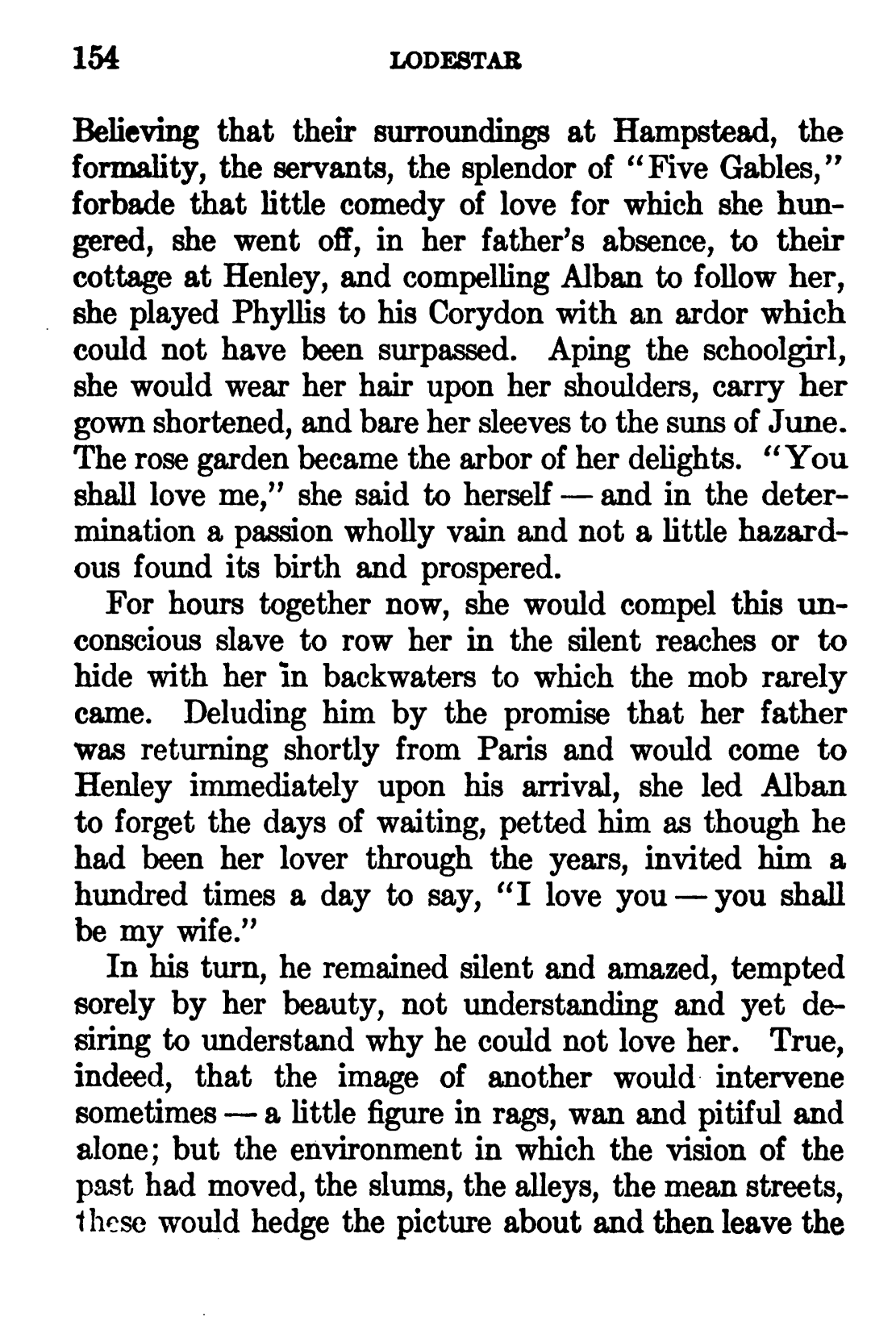 154 LODESTAR

Believing that their surroundings at Hampstead, the formality, the servants, the splendor of "Five Gables," forbade that little comedy of love for which she hungered, she went off, in her father's absence, to their cottage at Henley, and compelling Alban to follow her, she played Phyllis to his Corydon with an ardor which could not have been surpassed. Aping the schoolgirl, she would wear her hair upon her shoulders, carry her gown shortened, and bare her sleeves to the suns of June. The rose garden became the arbor of her delights. "You shall love me," she said to herself — and in the determination a passion wholly vain and not a little hazardous found its birth and prospered.

For hours together now, she would compel this unconscious slave to row her in the silent reaches or to hide with her in backwaters to which the mob rarely came. Deluding him by the promise that her father was returning shortly from Paris and would come to Henley immediately upon his arrival, she led Alban to forget the days of waiting, petted him as though he had been her lover through the years, invited him a hundred times a day to say, "I love you — you shall be my wife."

In his turn, he remained silent and amazed, tempted sorely by her beauty, not understanding and yet desiring to understand why he could not love her. True, indeed, that the image of another would intervene sometimes — a little figure in rags, wan and pitiful and alone; but the environment in which the vision of the past had moved, the slums, the alleys, the mean streets, these would hedge the picture about and then leave the